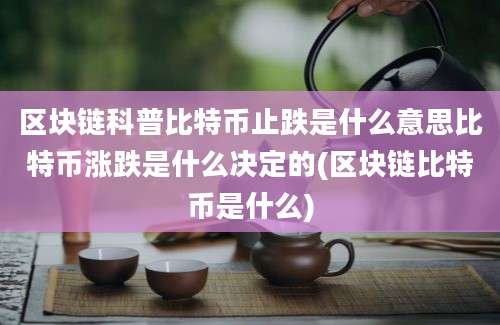 区块链科普比特币止跌是什么意思比特币涨跌是什么决定的(区块链比特币是什么)